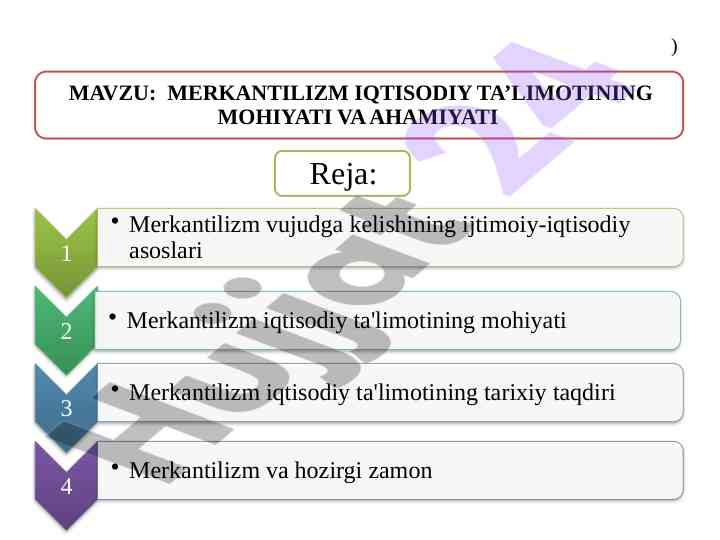 )

MAVZU: MERKANTILIZM IQTISODIY TA'LIMOTINING MOHIYATI VA AHAMIYATI

Reja:

1
• Merkantilizm vujudga kelishining ijtimoiy-iqtisodiy asoslari

2
• Merkantilizm iqtisodiy ta'limotining mohiyati

3
• Merkantilizm iqtisodiy ta'limotining tarixiy taqdiri

4
• Merkantilizm va hozirgi zamon

Hujjat 24